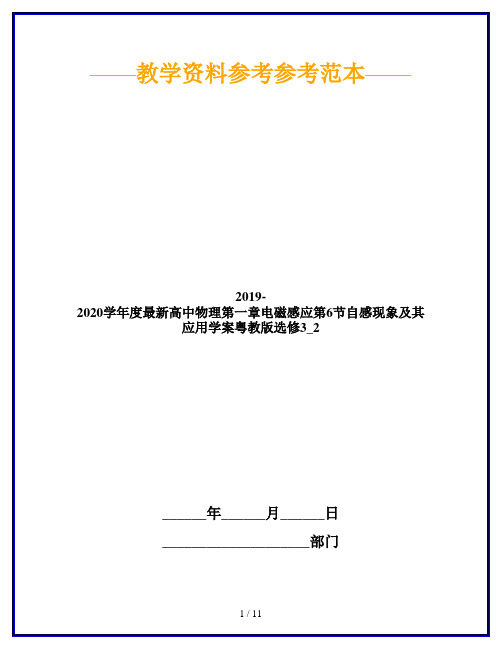 ——教学资料参考参考范本——

2019-2020学年度最新高中物理第一章电磁感应第6节自感现象及其应用学案粤教版选修3_2

______年______月______日

____________________部门

1 / 11